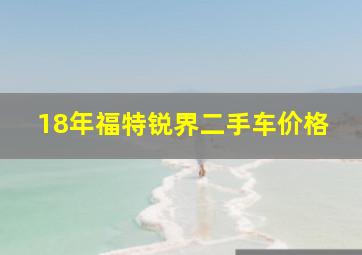 18年福特锐界二手车价格